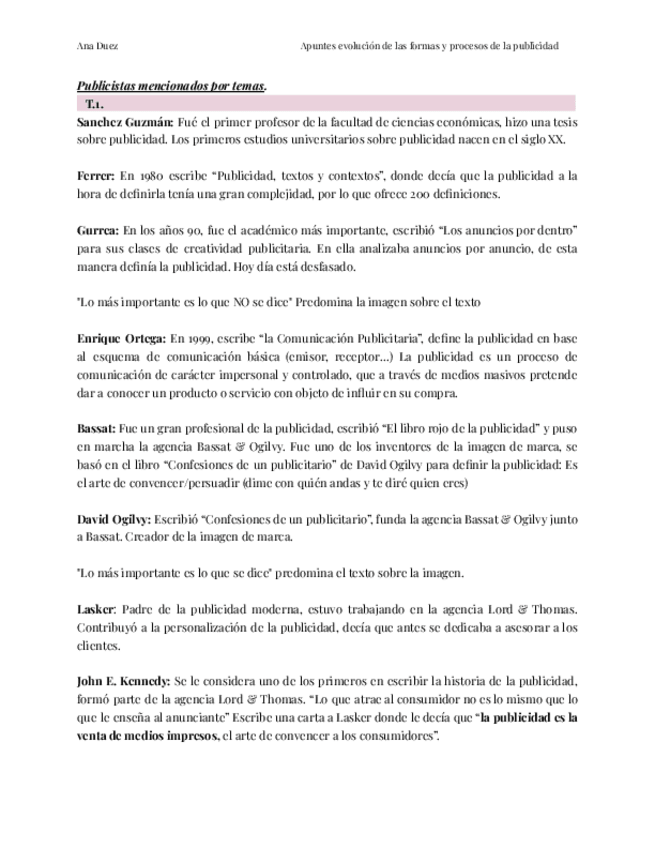 Ana Duez

Apuntes evolución de las formas y procesos de la publicidad

Publicistas mencionados por temas.

T.1.

Sanchez Guzmán: Fué el primer profesor de la facultad de ciencias económicas, hizo una tesis sobre publicidad. Los primeros estudios universitarios sobre publicidad nacen en el siglo XX.

Ferrer: En 1980 escribe "Publicidad, textos y contextos", donde decía que la publicidad a la hora de definirla tenía una gran complejidad, por lo que ofrece 200 definiciones.

Gurrea: En los años 90, fue el académico más importante, escribió "Los anuncios por dentro" para sus clases de creatividad publicitaria. En ella analizaba anuncios por anuncio, de esta manera definía la publicidad. Hoy día está desfasado.

"Lo más importante es lo que NO se dice" Predomina la imagen sobre el texto

Enrique Ortega: En 1999, escribe "la Comunicación Publicitaria", define la publicidad en base al esquema de comunicación básica (emisor, receptor...) La publicidad es un proceso de comunicación de carácter impersonal y controlado, que a través de medios masivos pretende dar a conocer un producto o servicio con objeto de influir en su compra.

Bassat: Fue un gran profesional de la publicidad, escribió "El libro rojo de la publicidad" y puso en marcha la agencia Bassat & Ogilvy. Fue uno de los inventores de la imagen de marca, se basó en el libro "Confesiones de un publicitario" de David Ogilvy para definir la publicidad: Es el arte de convencer/persuadir (dime con quién andas y te diré quien eres)

David Ogilvy: Escribió "Confesiones de un publicitario", funda la agencia Bassat & Ogilvy junto a Bassat. Creador de la imagen de marca.

"Lo más importante es lo que se dice" predomina el texto sobre la imagen.

Lasker: Padre de la publicidad moderna, estuvo trabajando en la agencia Lord & Thomas. Contribuyó a la personalización de la publicidad, decía que antes se dedicaba a asesorar a los clientes.

John E. Kennedy: Se le considera uno de los primeros en escribir la historia de la publicidad, formó parte de la agencia Lord & Thomas. "Lo que atrae al consumidor no es lo mismo que lo que le enseña al anunciante" Escribe una carta a Lasker donde le decía que "la publicidad es la venta de medios impresos, el arte de convencer a los consumidores".